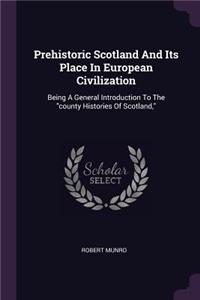 Prehistoric Scotland And Its Place In European Civilization

Being A General Introduction To The "county Histories Of Scotland,"

Scholar SELECT

ROBERT MUNRO